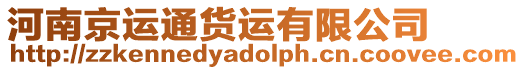 河南京运通货运有限公司
http://zzkennedyadolph.cn.coovee.com